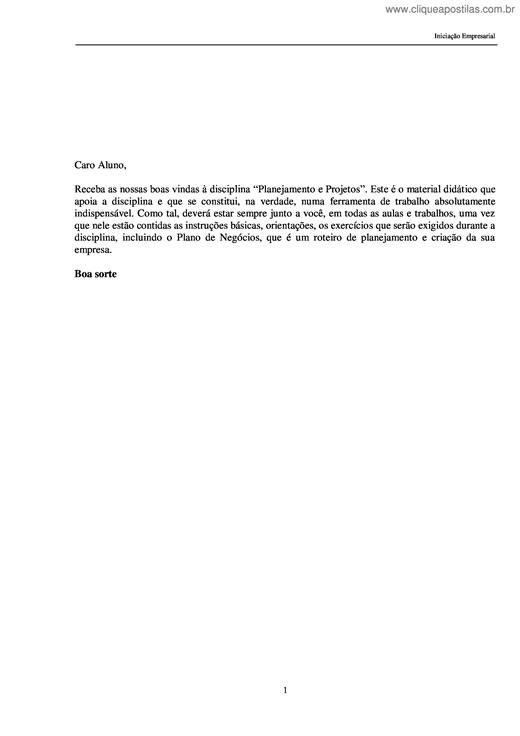 www.cliqueapostilas.com.br

Iniciação Empresarial

Caro Aluno,

Receba as nossas boas vindas à disciplina "Planejamento e Projetos". Este é o material didático que apoia a disciplina e que se constitui, na verdade, numa ferramenta de trabalho absolutamente indispensável. Como tal, deverá estar sempre junto a você, em todas as aulas e trabalhos, uma vez que nele estão contidas as instruções básicas, orientações, os exercícios que serão exigidos durante a disciplina, incluindo o Plano de Negócios, que é um roteiro de planejamento e criação da sua empresa.

Boa sorte

1